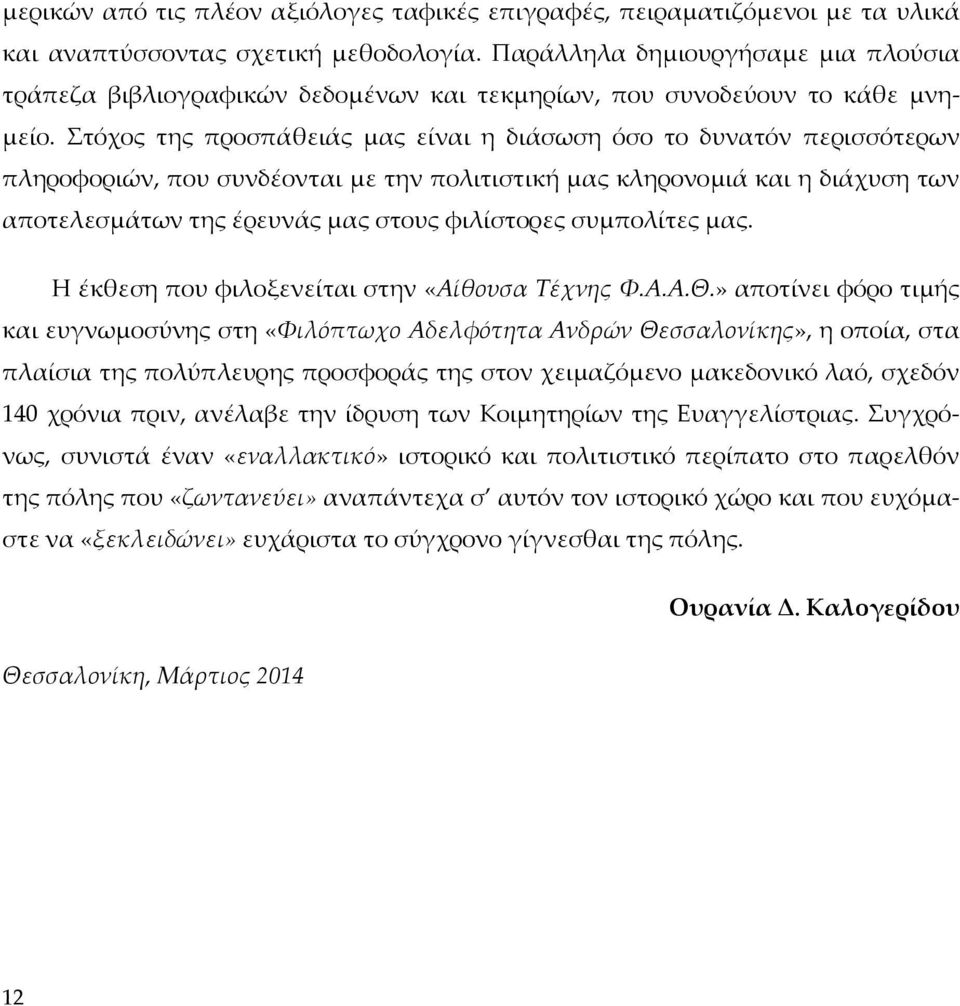 μερικών από τις πλέον αξιόλογες ταφικές επιγραφές, πειραματιζόμενοι με τα υλικά και αναπτύσσοντας σχετική μεθοδολογία. Παράλληλα δημιουργήσαμε μια πλούσια τράπεζα βιβλιογραφικών δεδομένων και τεκμηρίων, που συνοδεύουν το κάθε μνημείο. Στόχος της προσπάθειάς μας είναι η διάσωση όσο το δυνατόν περισσότερων πληροφοριών, που συνδέονται με την πολιτιστική μας κληρονομιά και η διάχυση των αποτελεσμάτων της έρευνάς μας στους φιλίστορες συμπολίτες μας.

Η έκθεση που φιλοξενείται στην «Αίθουσα Τέχνης Φ.Α.Α.Θ.» αποτίνει φόρο τιμής και ευγνωμοσύνης στη «Φιλόπτωχο Αδελφότητα Ανδρών Θεσσαλονίκης», η οποία, στα πλαίσια της πολύπλευρης προσφοράς της στον χειμαζόμενο μακεδονικό λαό, σχεδόν 140 χρόνια πριν, ανέλαβε την ίδρυση των Κοιμητηρίων της Ευαγγελίστριας. Συγχρόνως, συνιστά έναν «εναλλακτικό» ιστορικό και πολιτιστικό περίπατο στο παρελθόν της πόλης που «ζωντανεύει» αναπάντεχα σ' αυτόν τον ιστορικό χώρο και που ευχόμαστε να «ξεκλειδώνει» ευχάριστα το σύγχρονο γίγνεσθαι της πόλης.

Ουρανία Δ. Καλογερίδου

Θεσσαλονίκη, Μάρτιος 2014

12